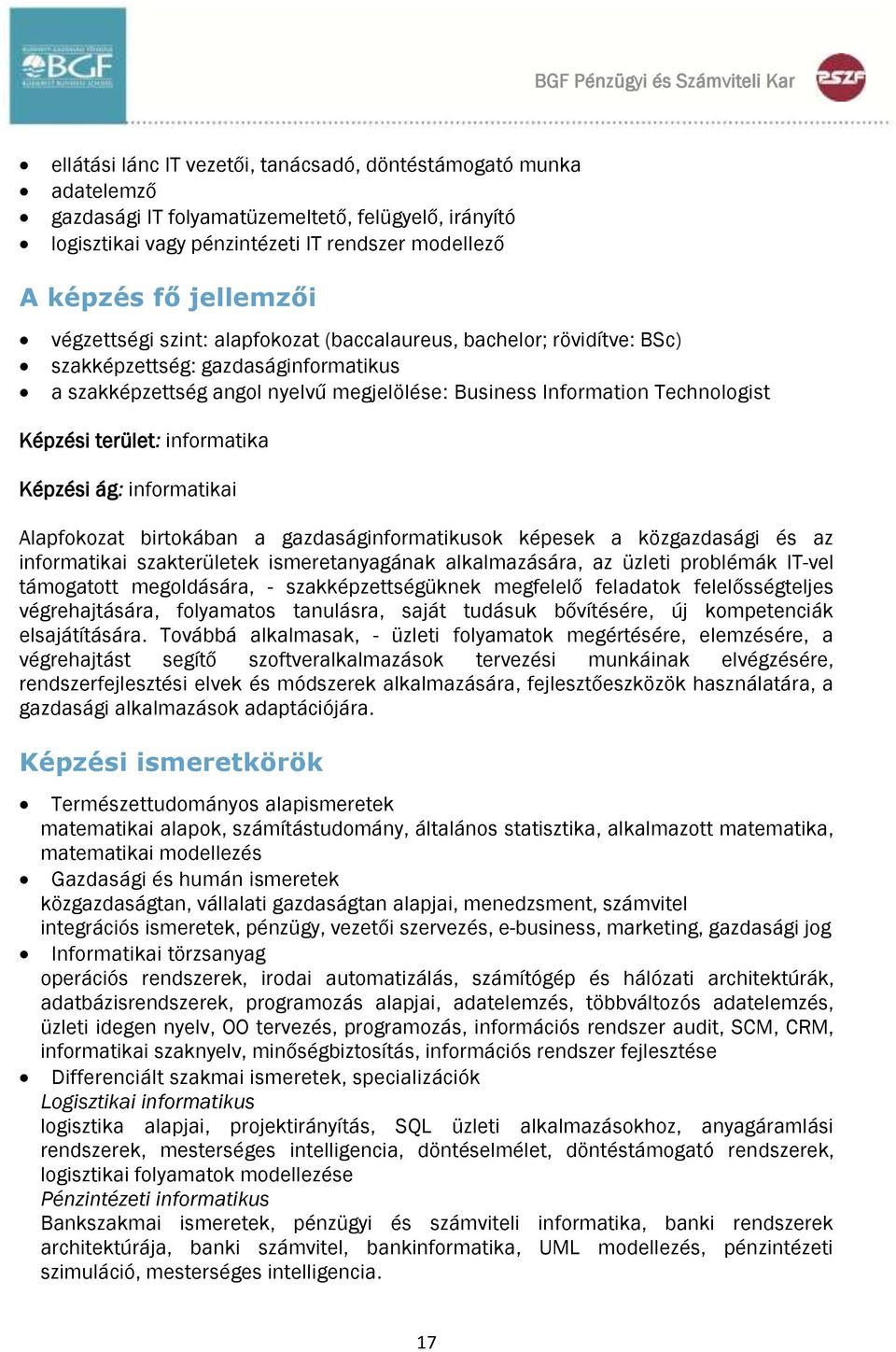 BGF

BGF Pénzügyi és Számviteli Kar

PSZF

- ellátási lánc IT vezetői, tanácsadó, döntéstámogató munka
- adatelemző
- gazdasági IT folyamatüzemeltető, felügyelő, irányító
- logisztikai vagy pénzintézeti IT rendszer modellező

A képzés fő jellemzői

- végzettségi szint: alapfokozat (baccalaureus, bachelor; rövidítve: BSc)
- szakképzettség: gazdaságinformatikus
- a szakképzettség angol nyelvű megjelölése: Business Information Technologist

Képzési terület: informatika

Képzési ág: informatikai

Alapfokozat birtokában a gazdaságinformatikusok képesek a közgazdasági és az informatikai szakterületek ismeretanyagának alkalmazására, az üzleti problémák IT-vel támogatott megoldására, - szakképzettségüknek megfelelő feladatok felelősségteljes végrehajtására, folyamatos tanulásra, saját tudásuk bővítésére, új kompetenciák elsajátítására. Továbbá alkalmasak, - üzleti folyamatok megértésére, elemzésére, a végrehajtást segítő szoftveralkalmazások tervezési munkáinak elvégzésére, rendszerfejlesztési elvek és módszerek alkalmazására, fejlesztőeszközök használatára, a gazdasági alkalmazások adaptációjára.

Képzési ismeretkörök

- Természettudományos alapismeretek
matematikai alapok, számítástudomány, általános statisztika, alkalmazott matematika, matematikai modellezés
- Gazdasági és humán ismeretek
közgazdaságtan, vállalati gazdaságtan alapjai, menedzsment, számvitel
integrációs ismeretek, pénzügy, vezetői szervezés, e-business, marketing, gazdasági jog
- Informatikai törzsanyag
operációs rendszerek, irodai automatizálás, számítógép és hálózati architektúrák, adatbázisrendszerek, programozás alapjai, adatelemzés, többváltozós adatelemzés, üzleti idegen nyelv, OO tervezés, programozás, információs rendszer audit, SCM, CRM, informatikai szaknyelv, minőségbiztosítás, információs rendszer fejlesztése
- Differenciált szakmai ismeretek, specializációk
Logisztikai informatikus
logisztika alapjai, projektirányítás, SQL üzleti alkalmazásokhoz, anyagáramlási rendszerek, mesterséges intelligencia, döntéselmélet, döntéstámogató rendszerek, logisztikai folyamatok modellezése
Pénzintézeti informatikus
Bankszakmai ismeretek, pénzügyi és számviteli informatika, banki rendszerek architektúrája, banki számvitel, bankinformatika, UML modellezés, pénzintézeti szimuláció, mesterséges intelligencia.

17